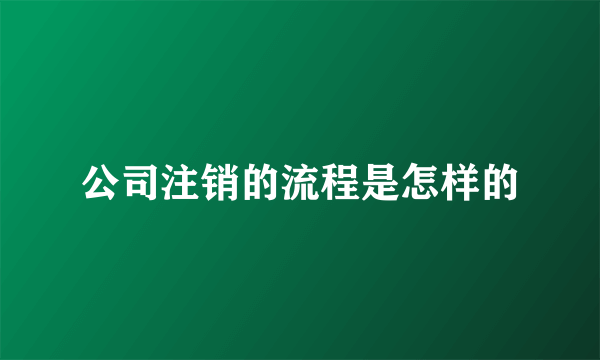 公司注销的流程是怎样的